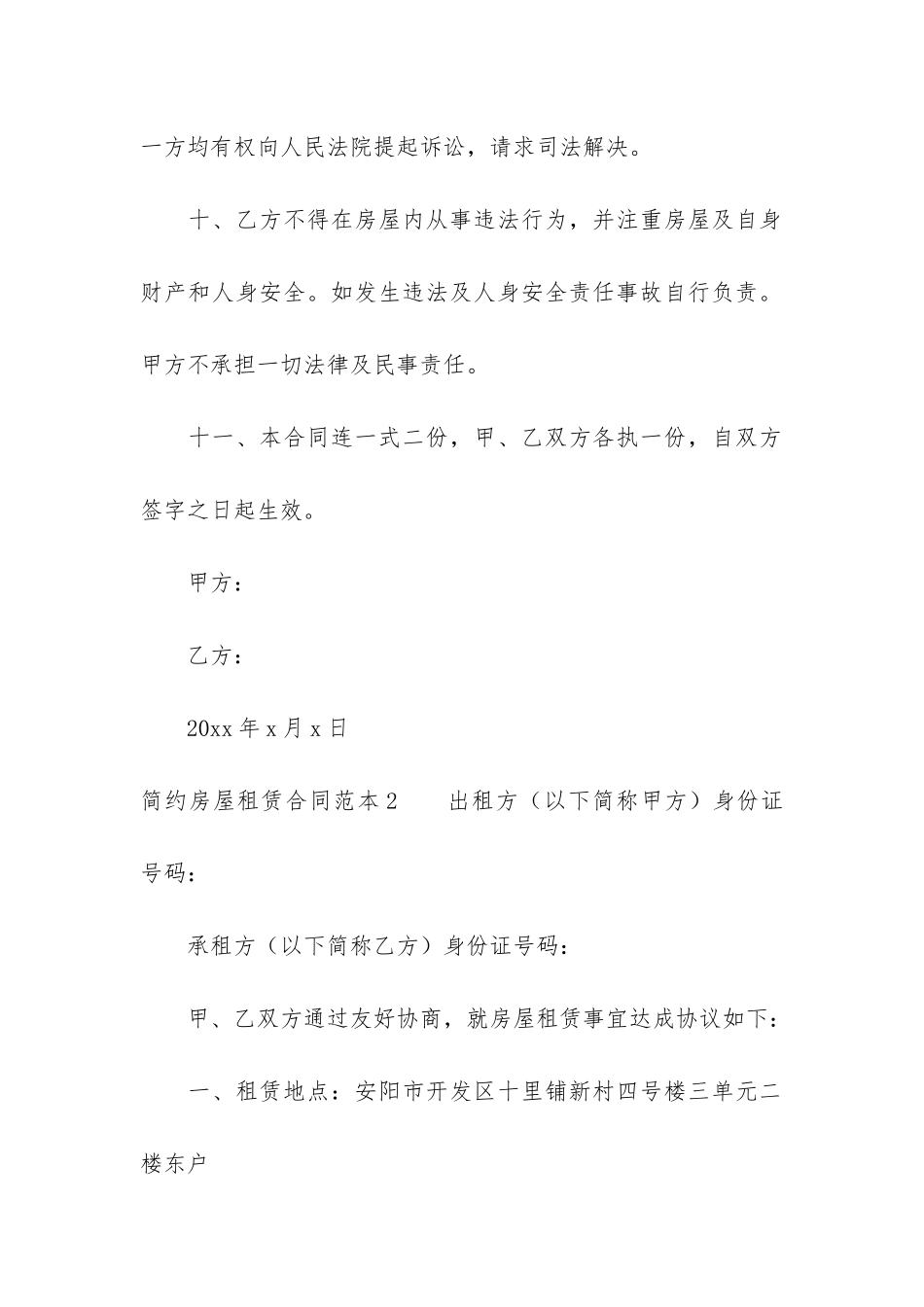 一方均有权向人民法院提起诉讼，请求司法解决。

十、乙方不得在房屋内从事违法行为，并注重房屋及自身财产和人身安全。如发生违法及人身安全责任事故自行负责。甲方不承担一切法律及民事责任。

十一、本合同连一式二份，甲、乙双方各执一份，自双方签字之日起生效。

甲方：

乙方：

20xx年x月x日

简约房屋租赁合同范本2 出租方（以下简称甲方）身份证号码：

承租方（以下简称乙方）身份证号码：

甲、乙双方通过友好协商，就房屋租赁事宜达成协议如下：

一、租赁地点：安阳市开发区十里铺新村四号楼三单元二楼东户